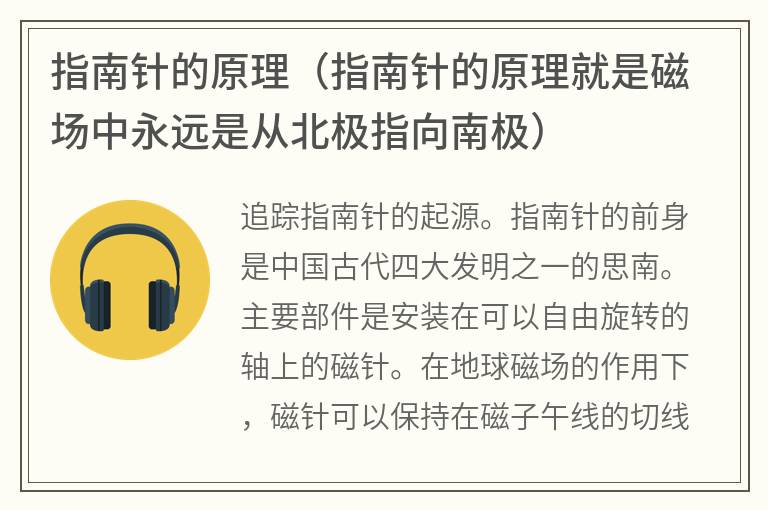 指南针的原理（指南针的原理就是磁场中永远是从北极指向南极）

追踪指南针的起源。指南针的前身是中国古代四大发明之一的思南。主要部件是安装在可以自由旋转的轴上的磁针。在地球磁场的作用下，磁针可以保持在磁子午线的切线